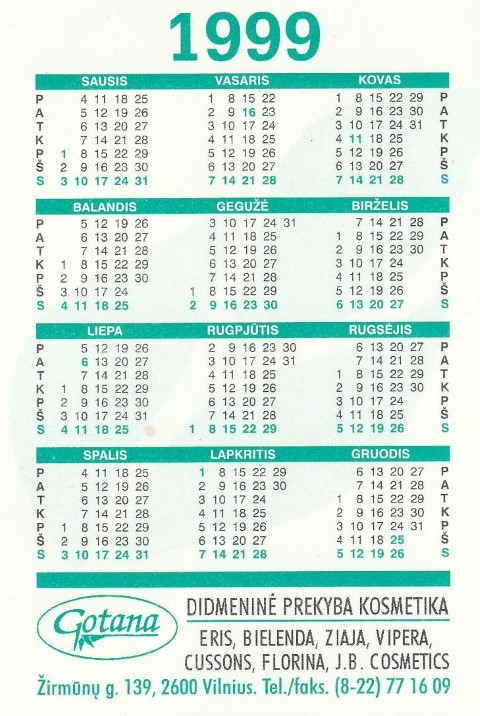 1999

SAUSIS
P 4 11 18 25
A 5 12 19 26
T 6 13 20 27
K 7 14 21 28
P 1 8 15 22 29
Š 2 9 16 23 30
S 3 10 17 24 31

VASARIS
1 8 15 22
2 9 16 23
3 10 17 24
4 11 18 25
5 12 19 26
6 13 20 27
7 14 21 28

KOVAS
1 8 15 22 29 P
2 9 16 23 30 A
3 10 17 24 31 T
4 11 18 25 K
5 12 19 26 P
6 13 20 27 Š
7 14 21 28 S

BALANDIS
P 5 12 19 26
A 6 13 20 27
T 7 14 21 28
K 1 8 15 22 29
P 2 9 16 23 30
Š 3 10 17 24
S 4 11 18 25

GEGUŽĖ
3 10 17 24 31
4 11 18 25
5 12 19 26
6 13 20 27
7 14 21 28
1 8 15 22 29
2 9 16 23 30

BIRŽELIS
7 14 21 28 P
1 8 15 22 29 A
2 9 16 23 30 T
3 10 17 24 K
4 11 18 25 P
5 12 19 26 Š
6 13 20 27 S

LIEPA
P 5 12 19 26
A 6 13 20 27
T 7 14 21 28
K 1 8 15 22 29
P 2 9 16 23 30
Š 3 10 17 24 31
S 4 11 18 25

RUGPJŪTIS
2 9 16 23 30
3 10 17 24 31
4 11 18 25
5 12 19 26
6 13 20 27
7 14 21 28
1 8 15 22 29

RUGSĖJIS
6 13 20 27 P
7 14 21 28 A
1 8 15 22 29 T
2 9 16 23 30 K
3 10 17 24 P
4 11 18 25 Š
5 12 19 26 S

SPALIS
P 4 11 18 25
A 5 12 19 26
T 6 13 20 27
K 7 14 21 28
P 1 8 15 22 29
Š 2 9 16 23 30
S 3 10 17 24 31

LAPKRITIS
1 8 15 22 29
2 9 16 23 30
3 10 17 24
4 11 18 25
5 12 19 26
6 13 20 27
7 14 21 28

GRUODIS
6 13 20 27 P
7 14 21 28 A
1 8 15 22 29 T
2 9 16 23 30 K
3 10 17 24 31 P
4 11 18 25 Š
5 12 19 26 S

Gotana

DIDMENINĖ PREKYBA KOSMETIKA
ERIS, BIELENDA, ZIAJA, VIPERA,
CUSSONS, FLORINA, J.B. COSMETICS

Žirmūnų g. 139, 2600 Vilnius. Tel./faks. (8-22) 77 16 09